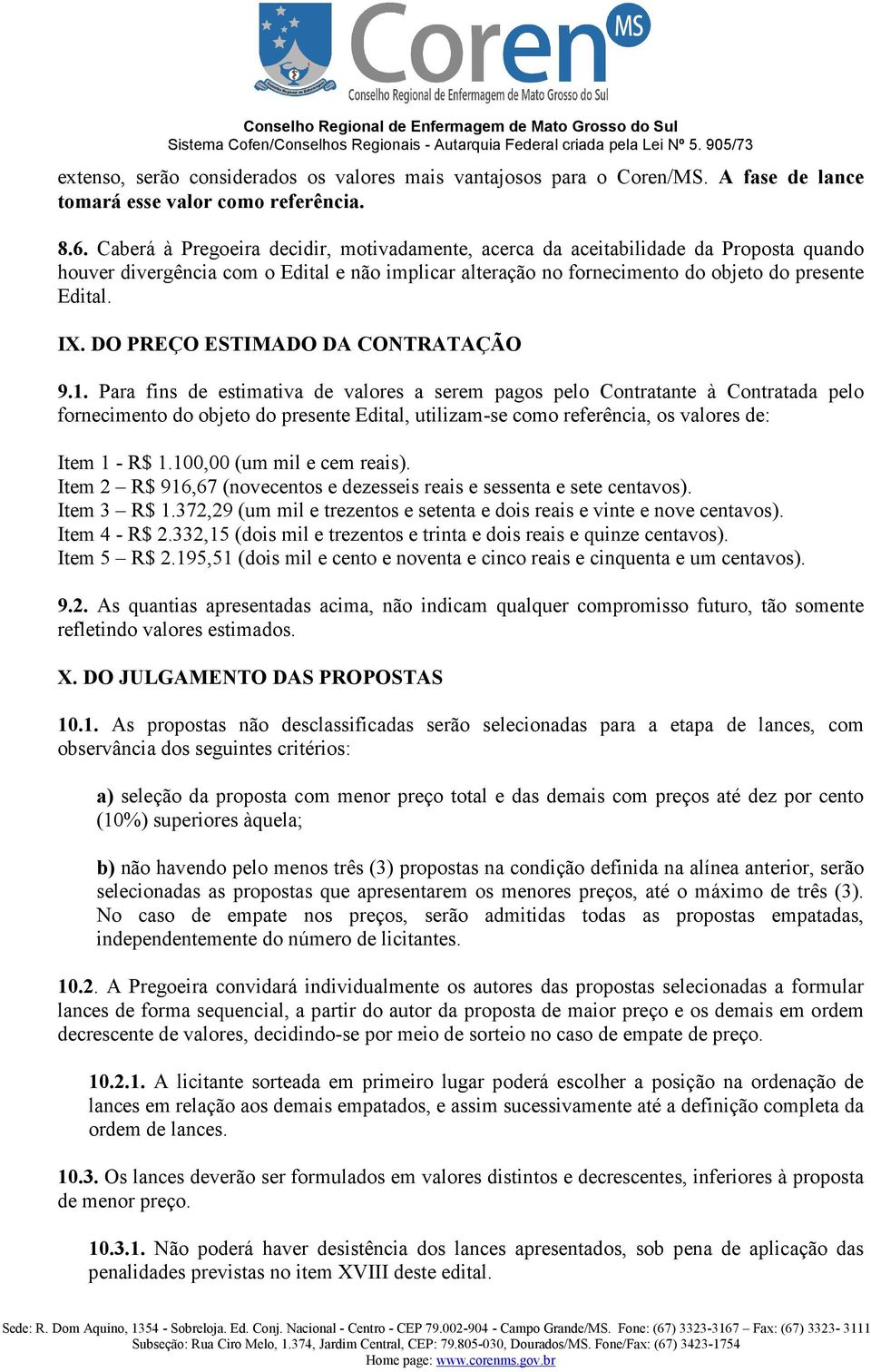 Coren MS
Conselho Regional de Enfermagem de Mato Grosso do Sul

Conselho Regional de Enfermagem de Mato Grosso do Sul
Sistema Cofen/Conselhos Regionais - Autarquia Federal criada pela Lei Nº 5. 905/73

extenso, serão considerados os valores mais vantajosos para o Coren/MS. A fase de lance tomará esse valor como referência.

8.6. Caberá à Pregoeira decidir, motivadamente, acerca da aceitabilidade da Proposta quando houver divergência com o Edital e não implicar alteração no fornecimento do objeto do presente Edital.

IX. DO PREÇO ESTIMADO DA CONTRATAÇÃO

9.1. Para fins de estimativa de valores a serem pagos pelo Contratante à Contratada pelo fornecimento do objeto do presente Edital, utilizam-se como referência, os valores de:

Item 1 - R$ 1.100,00 (um mil e cem reais).
Item 2 – R$ 916,67 (novecentos e dezesseis reais e sessenta e sete centavos).
Item 3 – R$ 1.372,29 (um mil e trezentos e setenta e dois reais e vinte e nove centavos).
Item 4 - R$ 2.332,15 (dois mil e trezentos e trinta e dois reais e quinze centavos).
Item 5 – R$ 2.195,51 (dois mil e cento e noventa e cinco reais e cinquenta e um centavos).

9.2. As quantias apresentadas acima, não indicam qualquer compromisso futuro, tão somente refletindo valores estimados.

X. DO JULGAMENTO DAS PROPOSTAS

10.1. As propostas não desclassificadas serão selecionadas para a etapa de lances, com observância dos seguintes critérios:

a) seleção da proposta com menor preço total e das demais com preços até dez por cento (10%) superiores àquela;

b) não havendo pelo menos três (3) propostas na condição definida na alínea anterior, serão selecionadas as propostas que apresentarem os menores preços, até o máximo de três (3). No caso de empate nos preços, serão admitidas todas as propostas empatadas, independentemente do número de licitantes.

10.2. A Pregoeira convidará individualmente os autores das propostas selecionadas a formular lances de forma sequencial, a partir do autor da proposta de maior preço e os demais em ordem decrescente de valores, decidindo-se por meio de sorteio no caso de empate de preço.

10.2.1. A licitante sorteada em primeiro lugar poderá escolher a posição na ordenação de lances em relação aos demais empatados, e assim sucessivamente até a definição completa da ordem de lances.

10.3. Os lances deverão ser formulados em valores distintos e decrescentes, inferiores à proposta de menor preço.

10.3.1. Não poderá haver desistência dos lances apresentados, sob pena de aplicação das penalidades previstas no item XVIII deste edital.

Sede: R. Dom Aquino, 1354 - Sobreloja. Ed. Conj. Nacional - Centro - CEP 79.002-904 - Campo Grande/MS. Fone: (67) 3323-3167 – Fax: (67) 3323- 3111
Subseção: Rua Ciro Melo, 1.374, Jardim Central, CEP: 79.805-030, Dourados/MS. Fone/Fax: (67) 3423-1754
Home page: www.corenms.gov.br